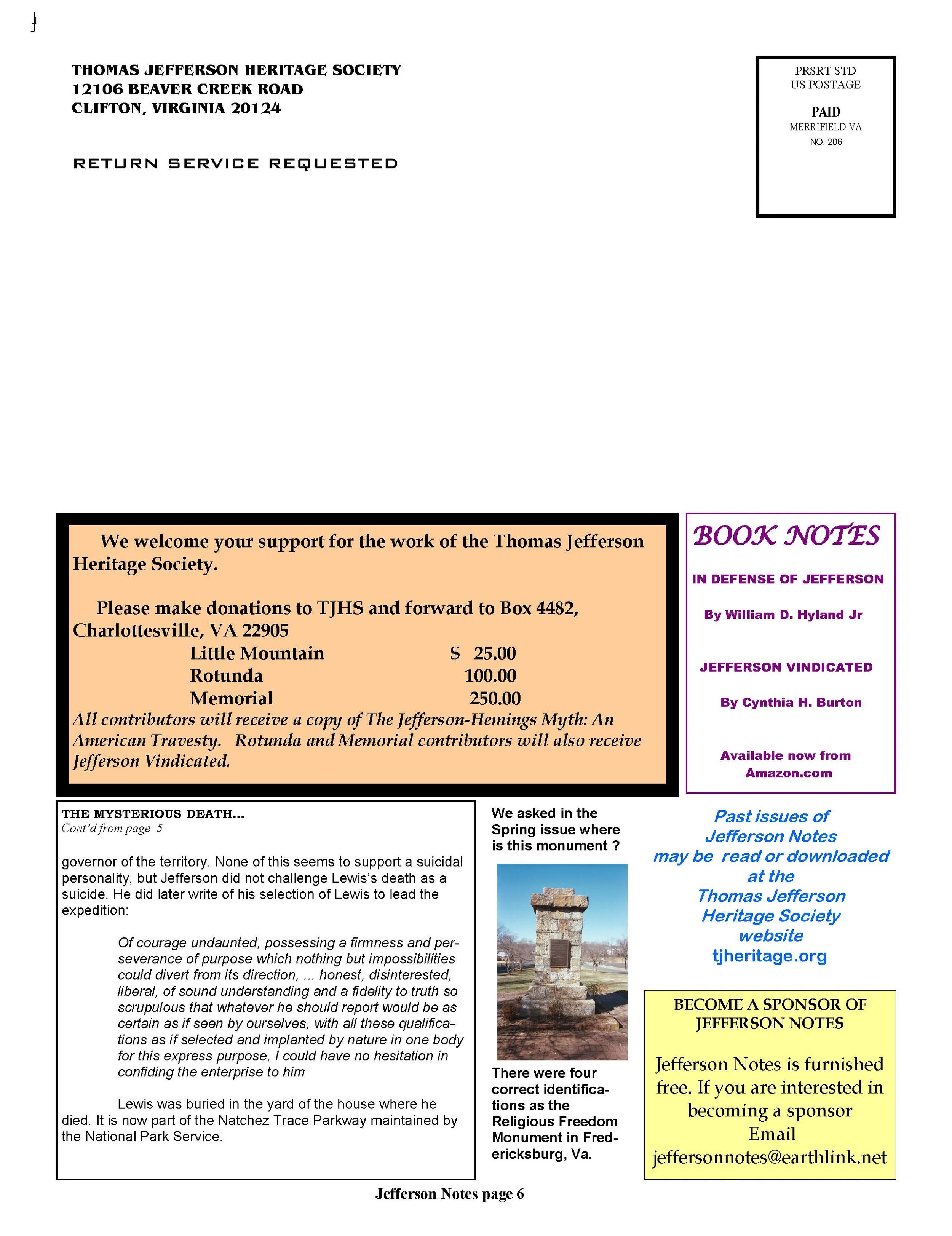 THOMAS JEFFERSON HERITAGE SOCIETY
12106 BEAVER CREEK ROAD
CLIFTON, VIRGINIA 20124

RETURN SERVICE REQUESTED

PRSRT STD
US POSTAGE
PAID
MERRIFIELD VA
NO. 206

We welcome your support for the work of the Thomas Jefferson Heritage Society.

Please make donations to TJHS and forward to Box 4482, Charlottesville, VA 22905

| Little Mountain | $ 25.00 |
|---|---|
| Rotunda | 100.00 |
| Memorial | 250.00 |

All contributors will receive a copy of The Jefferson-Hemings Myth: An American Travesty. Rotunda and Memorial contributors will also receive Jefferson Vindicated.

BOOK NOTES

IN DEFENSE OF JEFFERSON

By William D. Hyland Jr

JEFFERSON VINDICATED

By Cynthia H. Burton

Available now from Amazon.com

THE MYSTERIOUS DEATH...
Cont'd from page 5

governor of the territory. None of this seems to support a suicidal personality, but Jefferson did not challenge Lewis's death as a suicide. He did later write of his selection of Lewis to lead the expedition:

Of courage undaunted, possessing a firmness and perseverance of purpose which nothing but impossibilities could divert from its direction, ... honest, disinterested, liberal, of sound understanding and a fidelity to truth so scrupulous that whatever he should report would be as certain as if seen by ourselves, with all these qualifications as if selected and implanted by nature in one body for this express purpose, I could have no hesitation in confiding the enterprise to him

Lewis was buried in the yard of the house where he died. It is now part of the Natchez Trace Parkway maintained by the National Park Service.

We asked in the Spring issue where is this monument ?

There were four correct identifications as the Religious Freedom Monument in Fredericksburg, Va.

Past issues of Jefferson Notes may be read or downloaded at the Thomas Jefferson Heritage Society website tjheritage.org

BECOME A SPONSOR OF JEFFERSON NOTES

Jefferson Notes is furnished free. If you are interested in becoming a sponsor Email jeffersonnotes@earthlink.net

Jefferson Notes page 6